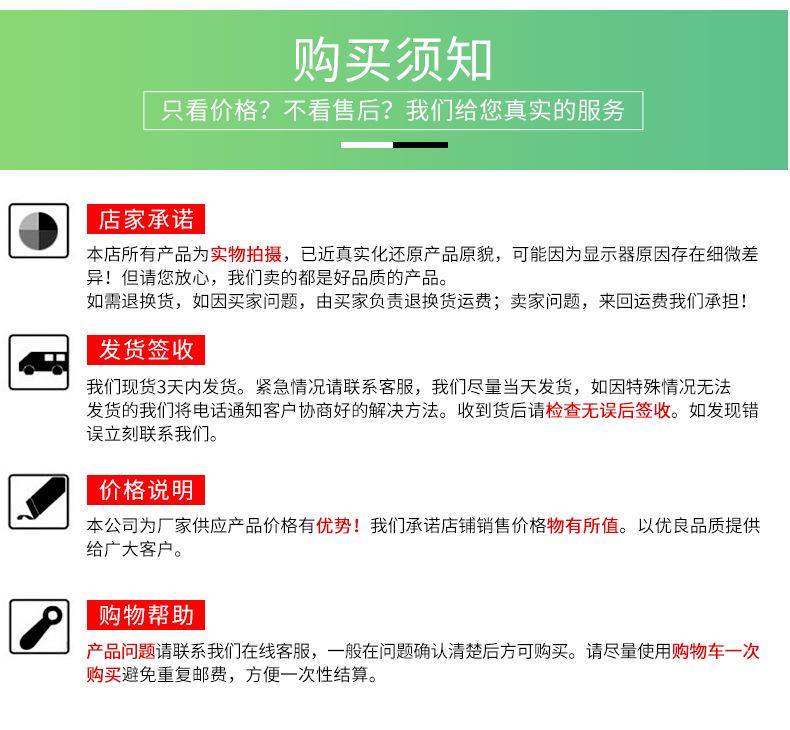 购买须知

只看价格？不看售后？我们给您真实的服务

店家承诺

本店所有产品为实物拍摄，已近真实化还原产品原貌，可能因为显示器原因存在细微差异！但请您放心，我们卖的都是好品质的产品。
如需退换货，如因买家问题，由买家负责退换货运费；卖家问题，来回运费我们承担！

发货签收

我们现货3天内发货。紧急情况请联系客服，我们尽量当天发货，如因特殊情况无法发货的我们将电话通知客户协商好的解决方法。收到货后请检查无误后签收。如发现错误立刻联系我们。

价格说明

本公司为厂家供应产品价格有优势！我们承诺店铺销售价格物有所值。以优良品质提供给广大客户。

购物帮助

产品问题请联系我们在线客服，一般在问题确认清楚后方可购买。请尽量使用购物车一次购买避免重复邮费，方便一次性结算。